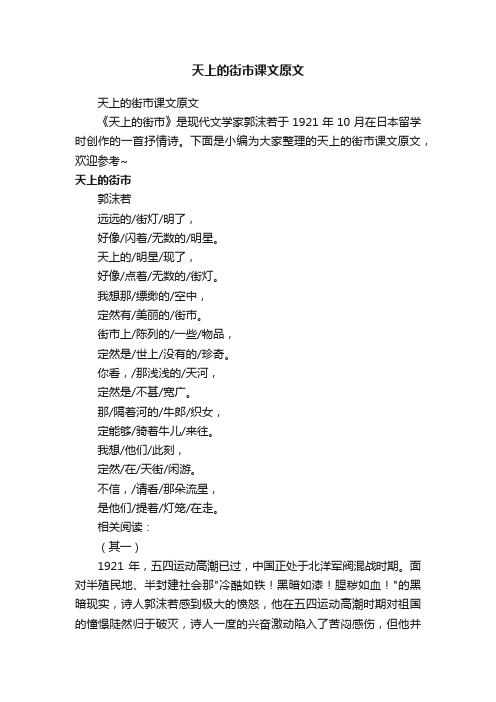 天上的街市课文原文

天上的街市课文原文

《天上的街市》是现代文学家郭沫若于 1921 年 10 月在日本留学时创作的一首抒情诗。下面是小编为大家整理的天上的街市课文原文，欢迎参考~

天上的街市

郭沫若

远远的/街灯/明了，

好像/闪着/无数的/明星。

天上的/明星/现了，

好像/点着/无数的/街灯。

我想那/缥缈的/空中，

定然有/美丽的/街市。

街市上/陈列的/一些/物品，

定然是/世上/没有的/珍奇。

你看，/那浅浅的/天河，

定然是/不甚/宽广。

那/隔着河的/牛郎/织女，

定能够/骑着牛儿/来往。

我想/他们/此刻，

定然/在/天街/闲游。

不信，/请看/那朵流星，

是他们/提着/灯笼/在走。

相关阅读：

（其一）

1921 年，五四运动高潮已过，中国正处于北洋军阀混战时期。面对半殖民地、半封建社会那"冷酷如铁！黑暗如漆！腥秽如血！"的黑暗现实，诗人郭沫若感到极大的愤怒，他在五四运动高潮时期对祖国的憧憬陡然归于破灭，诗人一度的兴奋激动陷入了苦闷感伤，但他并